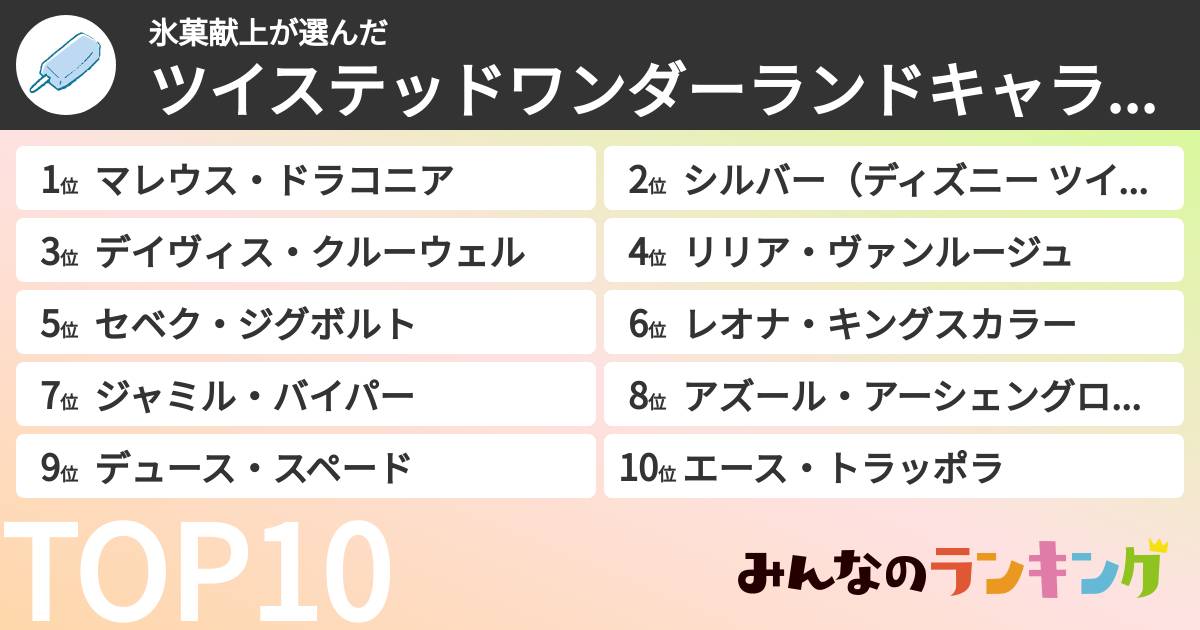 氷菓献上が選んだ
ツイステッドワンダーランドキャラ…

1位 マレウス・ドラコニア
2位 シルバー（ディズニー ツイ…
3位 デイヴィス・クルーウェル
4位 リリア・ヴァンルージュ
5位 セベク・ジグボルト
6位 レオナ・キングスカラー
7位 ジャミル・バイパー
8位 アズール・アーシェングロ…
9位 デュース・スペード
10位 エース・トラッポラ

TOP10

みんなのランキング